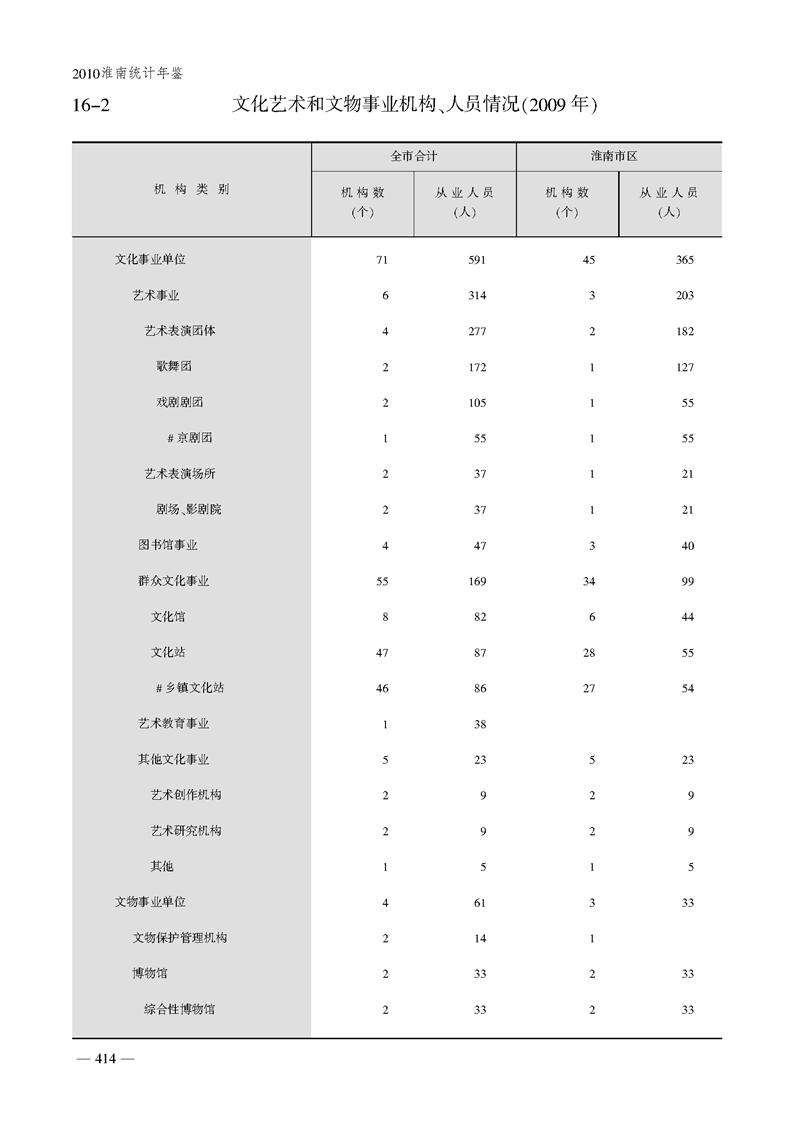 2010淮南统计年鉴

16-2　　文化艺术和文物事业机构、人员情况(2009年)

| 机构类别 | 全市合计 机构数(个) | 全市合计 从业人员(人) | 淮南市区 机构数(个) | 淮南市区 从业人员(人) |
|---|---|---|---|---|
| 文化事业单位 | 71 | 591 | 45 | 365 |
| 艺术事业 | 6 | 314 | 3 | 203 |
| 艺术表演团体 | 4 | 277 | 2 | 182 |
| 歌舞团 | 2 | 172 | 1 | 127 |
| 戏剧剧团 | 2 | 105 | 1 | 55 |
| #京剧团 | 1 | 55 | 1 | 55 |
| 艺术表演场所 | 2 | 37 | 1 | 21 |
| 剧场、影剧院 | 2 | 37 | 1 | 21 |
| 图书馆事业 | 4 | 47 | 3 | 40 |
| 群众文化事业 | 55 | 169 | 34 | 99 |
| 文化馆 | 8 | 82 | 6 | 44 |
| 文化站 | 47 | 87 | 28 | 55 |
| #乡镇文化站 | 46 | 86 | 27 | 54 |
| 艺术教育事业 | 1 | 38 | | |
| 其他文化事业 | 5 | 23 | 5 | 23 |
| 艺术创作机构 | 2 | 9 | 2 | 9 |
| 艺术研究机构 | 2 | 9 | 2 | 9 |
| 其他 | 1 | 5 | 1 | 5 |
| 文物事业单位 | 4 | 61 | 3 | 33 |
| 文物保护管理机构 | 2 | 14 | 1 | |
| 博物馆 | 2 | 33 | 2 | 33 |
| 综合性博物馆 | 2 | 33 | 2 | 33 |

— 414 —